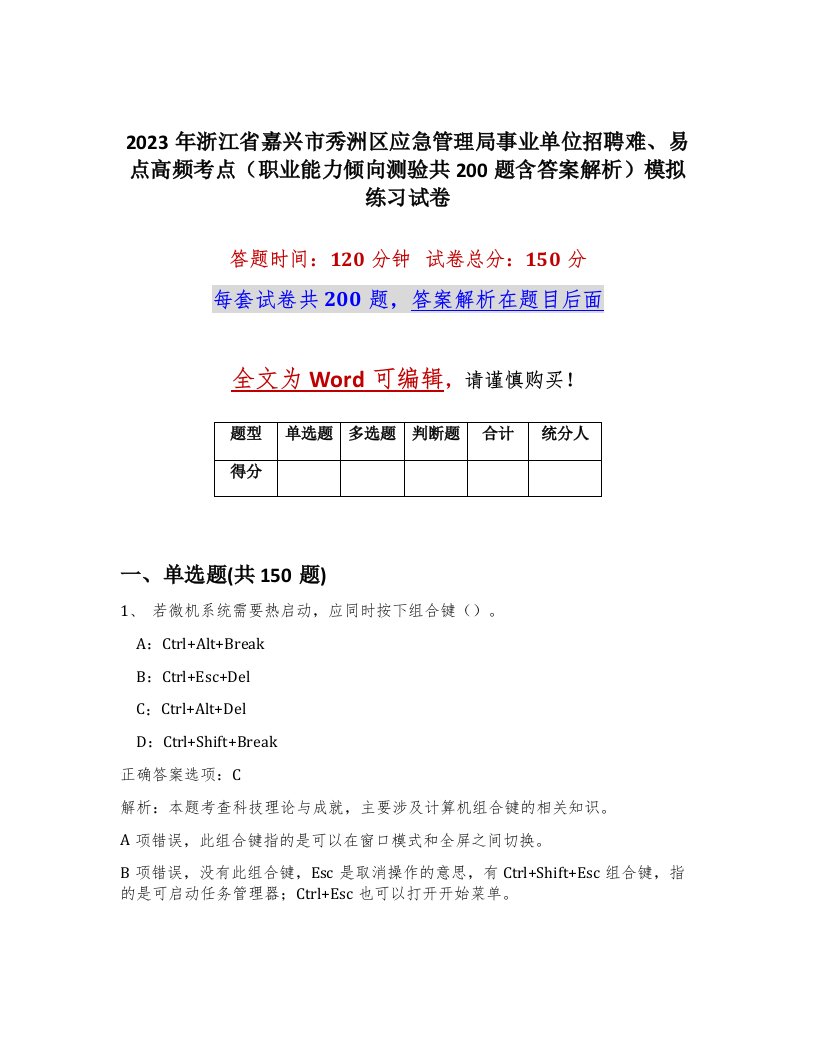 2023 年浙江省嘉兴市秀洲区应急管理局事业单位招聘难、易点高频考点（职业能力倾向测验共 200 题含答案解析）模拟练习试卷

答题时间：120 分钟　试卷总分：150 分

每套试卷共 200 题，答案解析在题目后面

全文为 Word 可编辑，请谨慎购买！

| 题型 | 单选题 | 多选题 | 判断题 | 合计 | 统分人 |
|---|---|---|---|---|---|
| 得分 | | | | | |

一、单选题(共 150 题)

1、 若微机系统需要热启动，应同时按下组合键（）。

A：Ctrl+Alt+Break

B：Ctrl+Esc+Del

C：Ctrl+Alt+Del

D：Ctrl+Shift+Break

正确答案选项：C

解析：本题考查科技理论与成就，主要涉及计算机组合键的相关知识。

A 项错误，此组合键指的是可以在窗口模式和全屏之间切换。

B 项错误，没有此组合键，Esc 是取消操作的意思，有 Ctrl+Shift+Esc 组合键，指的是可启动任务管理器；Ctrl+Esc 也可以打开开始菜单。